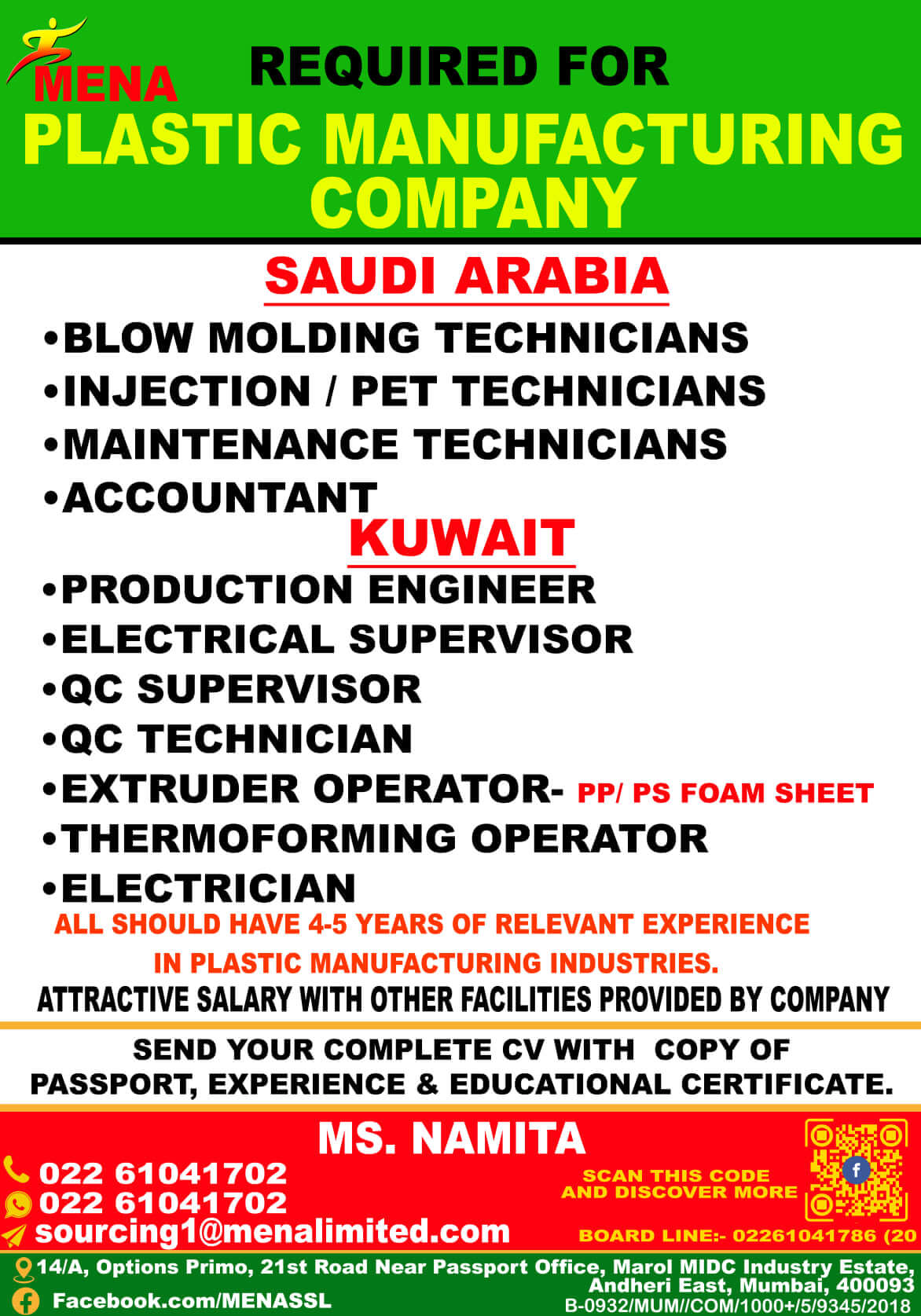 MENA

REQUIRED FOR
PLASTIC MANUFACTURING COMPANY

SAUDI ARABIA

•BLOW MOLDING TECHNICIANS
•INJECTION / PET TECHNICIANS
•MAINTENANCE TECHNICIANS
•ACCOUNTANT

KUWAIT

•PRODUCTION ENGINEER
•ELECTRICAL SUPERVISOR
•QC SUPERVISOR
•QC TECHNICIAN
•EXTRUDER OPERATOR- PP/ PS FOAM SHEET
•THERMOFORMING OPERATOR
•ELECTRICIAN

ALL SHOULD HAVE 4-5 YEARS OF RELEVANT EXPERIENCE IN PLASTIC MANUFACTURING INDUSTRIES.

ATTRACTIVE SALARY WITH OTHER FACILITIES PROVIDED BY COMPANY

SEND YOUR COMPLETE CV WITH COPY OF PASSPORT, EXPERIENCE & EDUCATIONAL CERTIFICATE.

MS. NAMITA

022 61041702
022 61041702
sourcing1@menalimited.com

SCAN THIS CODE AND DISCOVER MORE

BOARD LINE:- 02261041786 (20

14/A, Options Primo, 21st Road Near Passport Office, Marol MIDC Industry Estate, Andheri East, Mumbai, 400093
Facebook.com/MENASSL
B-0932/MUM//COM/1000+/5/9345/2018